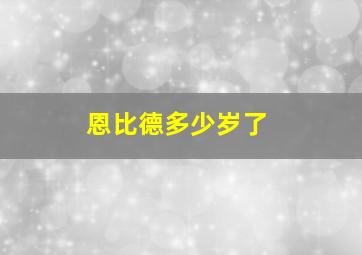 恩比德多少岁了